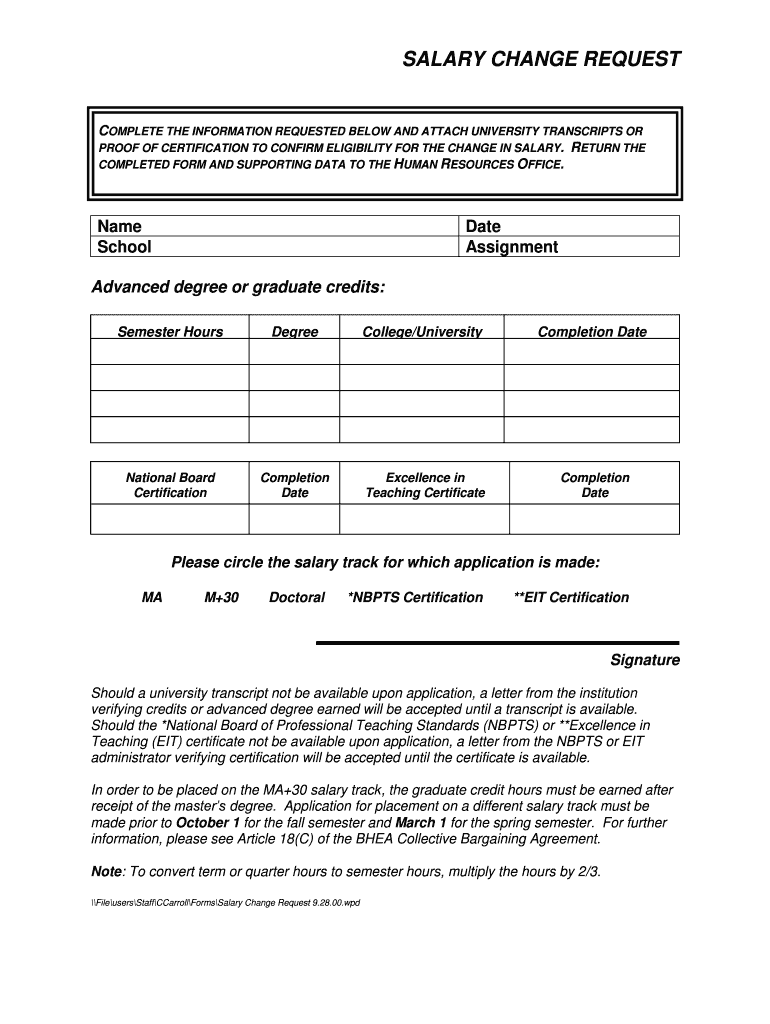 SALARY CHANGE REQUEST

COMPLETE THE INFORMATION REQUESTED BELOW AND ATTACH UNIVERSITY TRANSCRIPTS OR PROOF OF CERTIFICATION TO CONFIRM ELIGIBILITY FOR THE CHANGE IN SALARY. RETURN THE COMPLETED FORM AND SUPPORTING DATA TO THE HUMAN RESOURCES OFFICE.

| Name | Date |
|---|---|
| School | Assignment |

Advanced degree or graduate credits:

| Semester Hours | Degree | College/University | Completion Date |
|---|---|---|---|
| | | | |
| | | | |
| | | | |
| | | | |

| National Board Certification | Completion Date | Excellence in Teaching Certificate | Completion Date |
|---|---|---|---|
| | | | |

Please circle the salary track for which application is made:

MA M+30 Doctoral *NBPTS Certification **EIT Certification

Signature

Should a university transcript not be available upon application, a letter from the institution verifying credits or advanced degree earned will be accepted until a transcript is available. Should the *National Board of Professional Teaching Standards (NBPTS) or **Excellence in Teaching (EIT) certificate not be available upon application, a letter from the NBPTS or EIT administrator verifying certification will be accepted until the certificate is available.

In order to be placed on the MA+30 salary track, the graduate credit hours must be earned after receipt of the master's degree. Application for placement on a different salary track must be made prior to October 1 for the fall semester and March 1 for the spring semester. For further information, please see Article 18(C) of the BHEA Collective Bargaining Agreement.

Note: To convert term or quarter hours to semester hours, multiply the hours by 2/3.

\\File\users\Staff\CCarroll\Forms\Salary Change Request 9.28.00.wpd